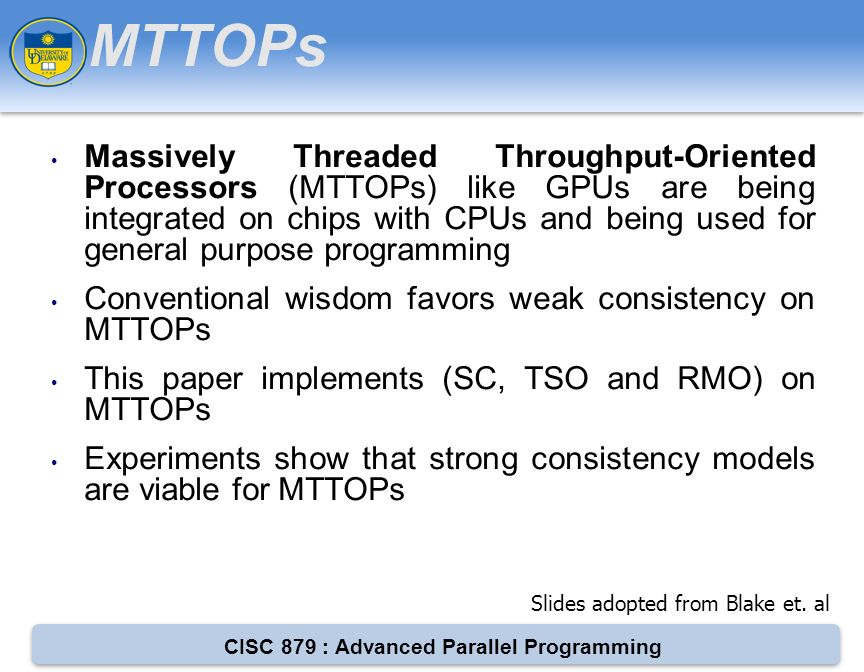 UNIVERSITY OF DELAWARE

MTTOPs

• **Massively Threaded Throughput-Oriented Processors** (MTTOPs) like GPUs are being integrated on chips with CPUs and being used for general purpose programming

• Conventional wisdom favors weak consistency on MTTOPs

• This paper implements (SC, TSO and RMO) on MTTOPs

• Experiments show that strong consistency models are viable for MTTOPs

Slides adopted from Blake et. al

CISC 879 : Advanced Parallel Programming